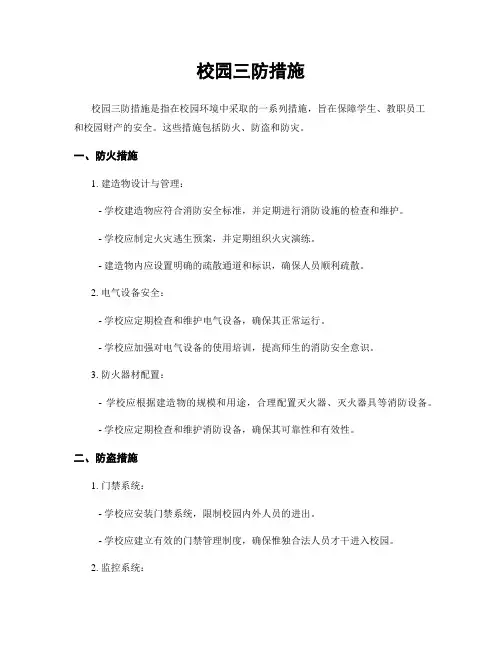 校园三防措施

校园三防措施是指在校园环境中采取的一系列措施，旨在保障学生、教职员工和校园财产的安全。这些措施包括防火、防盗和防灾。

一、防火措施

1. 建造物设计与管理：

- 学校建造物应符合消防安全标准，并定期进行消防设施的检查和维护。

- 学校应制定火灾逃生预案，并定期组织火灾演练。

- 建造物内应设置明确的疏散通道和标识，确保人员顺利疏散。

2. 电气设备安全：

- 学校应定期检查和维护电气设备，确保其正常运行。

- 学校应加强对电气设备的使用培训，提高师生的消防安全意识。

3. 防火器材配置：

- 学校应根据建造物的规模和用途，合理配置灭火器、灭火器具等消防设备。

- 学校应定期检查和维护消防设备，确保其可靠性和有效性。

二、防盗措施

1. 门禁系统：

- 学校应安装门禁系统，限制校园内外人员的进出。

- 学校应建立有效的门禁管理制度，确保惟独合法人员才干进入校园。

2. 监控系统：